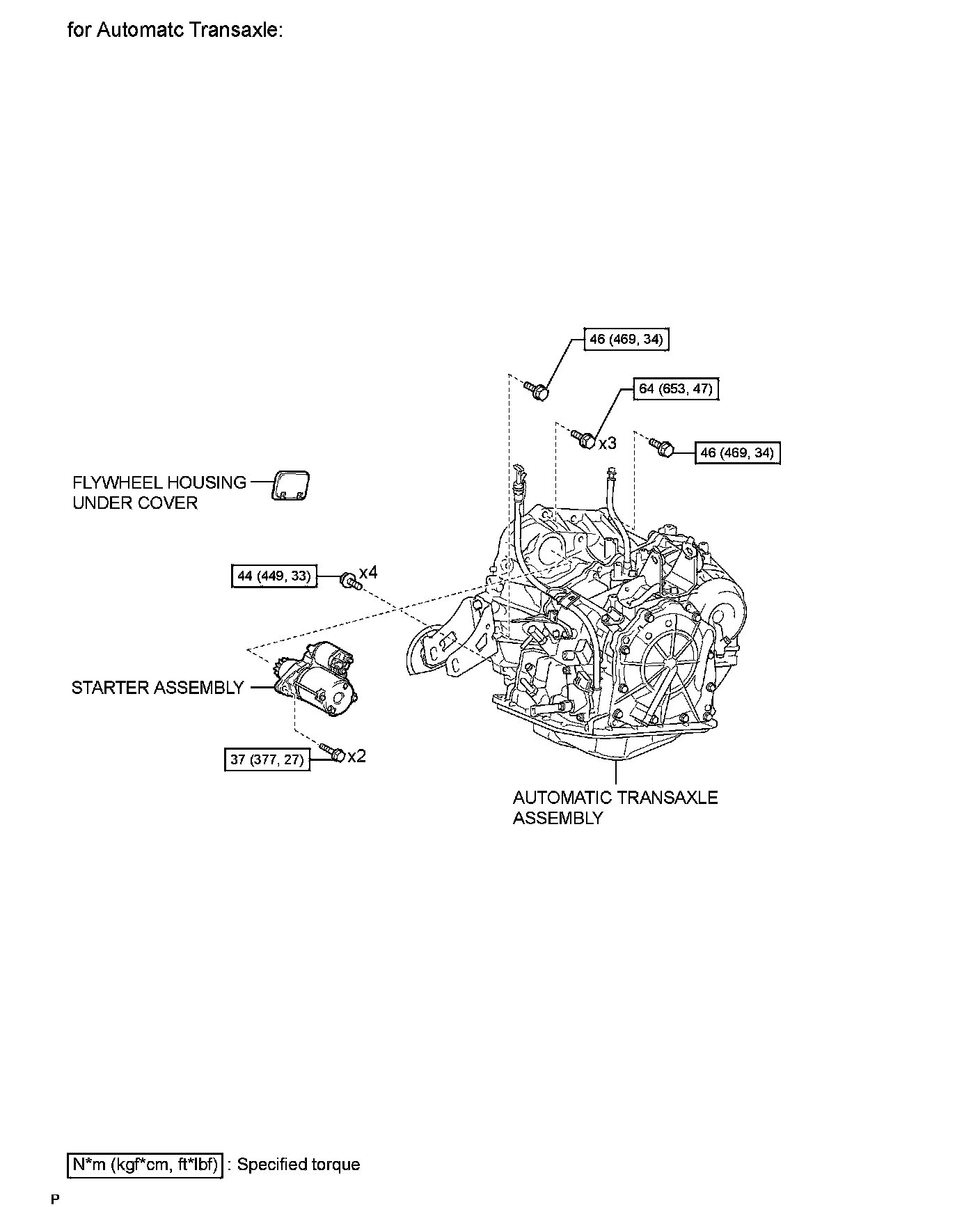 for Automatc Transaxle:

46 (469, 34)

64 (653, 47)

x3

46 (469, 34)

FLYWHEEL HOUSING UNDER COVER

44 (449, 33)

x4

STARTER ASSEMBLY

37 (377, 27)

x2

AUTOMATIC TRANSAXLE ASSEMBLY

N*m (kgf*cm, ft*lbf) : Specified torque

P